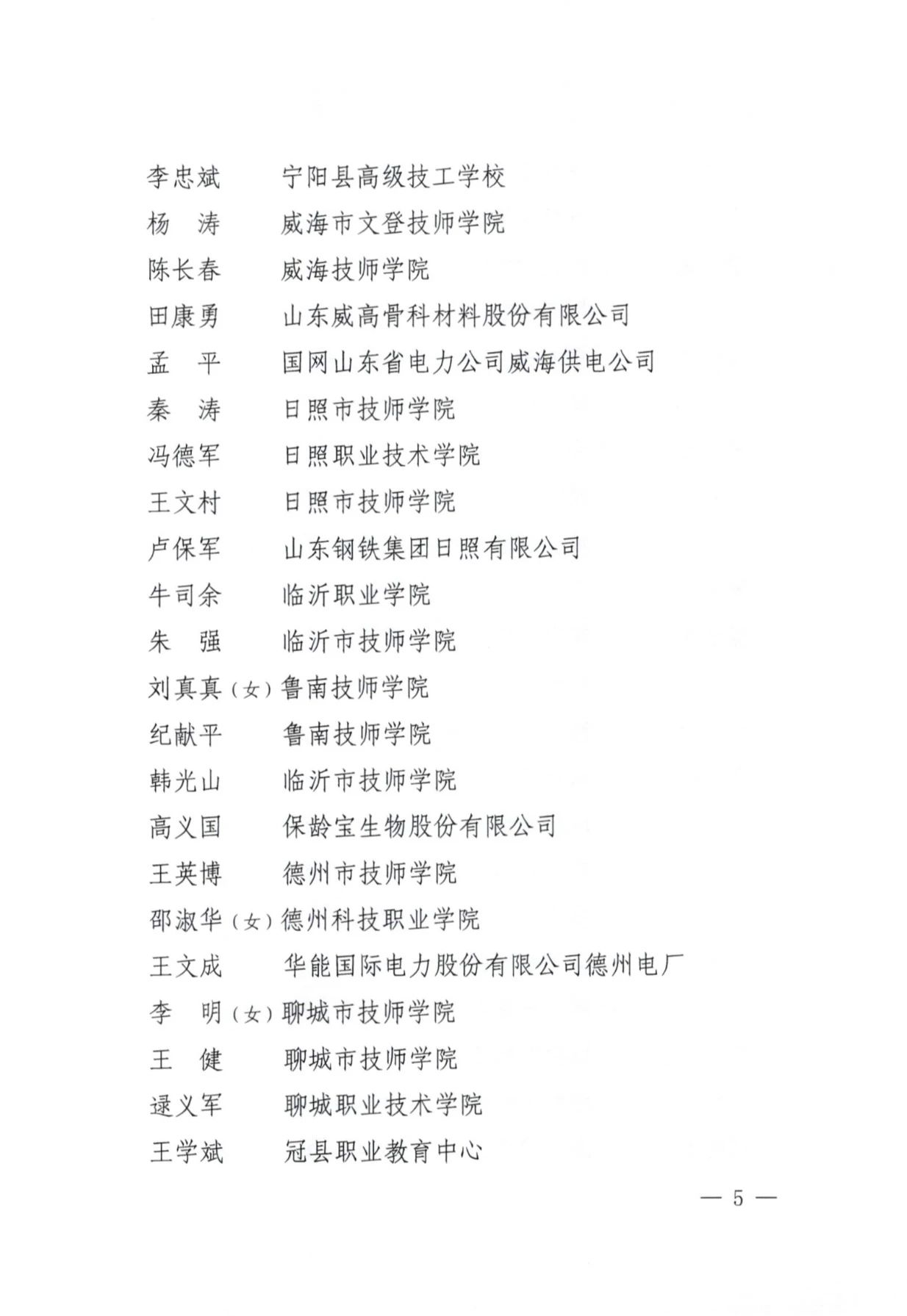 李忠斌　宁阳县高级技工学校
杨　涛　威海市文登技师学院
陈长春　威海技师学院
田康勇　山东威高骨科材料股份有限公司
孟　平　国网山东省电力公司威海供电公司
秦　涛　日照市技师学院
冯德军　日照职业技术学院
王文村　日照市技师学院
卢保军　山东钢铁集团日照有限公司
牛司余　临沂职业学院
朱　强　临沂市技师学院
刘真真（女）鲁南技师学院
纪献平　鲁南技师学院
韩光山　临沂市技师学院
高义国　保龄宝生物股份有限公司
王英博　德州市技师学院
邵淑华（女）德州科技职业学院
王文成　华能国际电力股份有限公司德州电厂
李　明（女）聊城市技师学院
王　健　聊城市技师学院
逯义军　聊城职业技术学院
王学斌　冠县职业教育中心

— 5 —